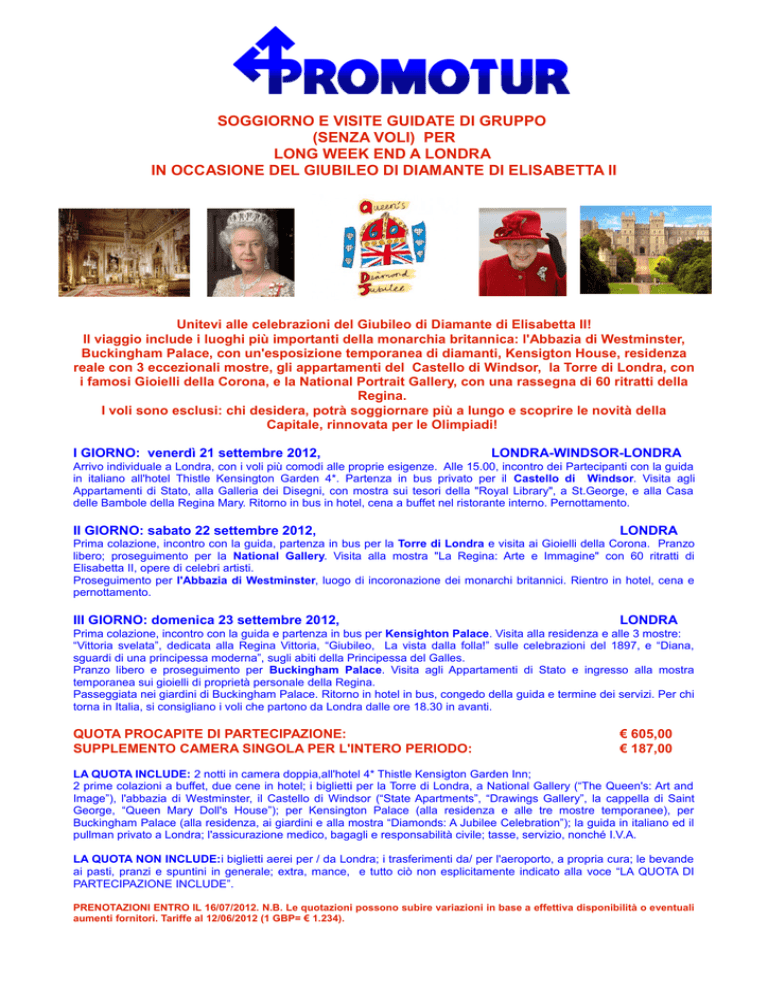 PROMOTUR

SOGGIORNO E VISITE GUIDATE DI GRUPPO
(SENZA VOLI) PER
LONG WEEK END A LONDRA
IN OCCASIONE DEL GIUBILEO DI DIAMANTE DI ELISABETTA II

Queen's Diamond Jubilee

Unitevi alle celebrazioni del Giubileo di Diamante di Elisabetta II!
Il viaggio include i luoghi più importanti della monarchia britannica: l'Abbazia di Westminster, Buckingham Palace, con un'esposizione temporanea di diamanti, Kensigton House, residenza reale con 3 eccezionali mostre, gli appartamenti del Castello di Windsor, la Torre di Londra, con i famosi Gioielli della Corona, e la National Portrait Gallery, con una rassegna di 60 ritratti della Regina.
I voli sono esclusi: chi desidera, potrà soggiornare più a lungo e scoprire le novità della Capitale, rinnovata per le Olimpiadi!

I GIORNO: venerdì 21 settembre 2012, LONDRA-WINDSOR-LONDRA
Arrivo individuale a Londra, con i voli più comodi alle proprie esigenze. Alle 15.00, incontro dei Partecipanti con la guida in italiano all'hotel Thistle Kensington Garden 4*. Partenza in bus privato per il Castello di Windsor. Visita agli Appartamenti di Stato, alla Galleria dei Disegni, con mostra sui tesori della "Royal Library", a St.George, e alla Casa delle Bambole della Regina Mary. Ritorno in bus in hotel, cena a buffet nel ristorante interno. Pernottamento.

II GIORNO: sabato 22 settembre 2012, LONDRA
Prima colazione, incontro con la guida, partenza in bus per la Torre di Londra e visita ai Gioielli della Corona. Pranzo libero; proseguimento per la National Gallery. Visita alla mostra "La Regina: Arte e Immagine" con 60 ritratti di Elisabetta II, opere di celebri artisti.
Proseguimento per l'Abbazia di Westminster, luogo di incoronazione dei monarchi britannici. Rientro in hotel, cena e pernottamento.

III GIORNO: domenica 23 settembre 2012, LONDRA
Prima colazione, incontro con la guida e partenza in bus per Kensighton Palace. Visita alla residenza e alle 3 mostre: "Vittoria svelata", dedicata alla Regina Vittoria, "Giubileo, La vista dalla folla!" sulle celebrazioni del 1897, e "Diana, sguardi di una principessa moderna", sugli abiti della Principessa del Galles.
Pranzo libero e proseguimento per Buckingham Palace. Visita agli Appartamenti di Stato e ingresso alla mostra temporanea sui gioielli di proprietà personale della Regina.
Passeggiata nei giardini di Buckingham Palace. Ritorno in hotel in bus, congedo della guida e termine dei servizi. Per chi torna in Italia, si consigliano i voli che partono da Londra dalle ore 18.30 in avanti.

QUOTA PROCAPITE DI PARTECIPAZIONE: € 605,00
SUPPLEMENTO CAMERA SINGOLA PER L'INTERO PERIODO: € 187,00

LA QUOTA INCLUDE: 2 notti in camera doppia,all'hotel 4* Thistle Kensigton Garden Inn;
2 prime colazioni a buffet, due cene in hotel; i biglietti per la Torre di Londra, a National Gallery ("The Queen's: Art and Image"), l'abbazia di Westminster, il Castello di Windsor ("State Apartments", "Drawings Gallery", la cappella di Saint George, "Queen Mary Doll's House"); per Kensington Palace (alla residenza e alle tre mostre temporanee), per Buckingham Palace (alla residenza, ai giardini e alla mostra "Diamonds: A Jubilee Celebration"); la guida in italiano ed il pullman privato a Londra; l'assicurazione medico, bagagli e responsabilità civile; tasse, servizio, nonché I.V.A.

LA QUOTA NON INCLUDE:i biglietti aerei per / da Londra; i trasferimenti da/ per l'aeroporto, a propria cura; le bevande ai pasti, pranzi e spuntini in generale; extra, mance, e tutto ciò non esplicitamente indicato alla voce "LA QUOTA DI PARTECIPAZIONE INCLUDE".

PRENOTAZIONI ENTRO IL 16/07/2012. N.B. Le quotazioni possono subire variazioni in base a effettiva disponibilità o eventuali aumenti fornitori. Tariffe al 12/06/2012 (1 GBP= € 1.234).